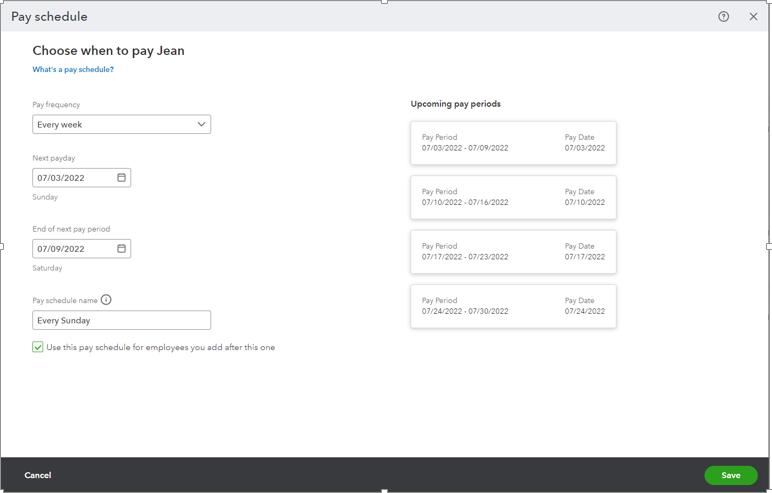 Pay schedule

Choose when to pay Jean

What's a pay schedule?

Pay frequency

Every week

Next payday

07/03/2022

Sunday

End of next pay period

07/09/2022

Saturday

Pay schedule name

Every Sunday

Use this pay schedule for employees you add after this one

Upcoming pay periods

Pay Period
07/03/2022 - 07/09/2022
Pay Date
07/03/2022

Pay Period
07/10/2022 - 07/16/2022
Pay Date
07/10/2022

Pay Period
07/17/2022 - 07/23/2022
Pay Date
07/17/2022

Pay Period
07/24/2022 - 07/30/2022
Pay Date
07/24/2022

Cancel

Save